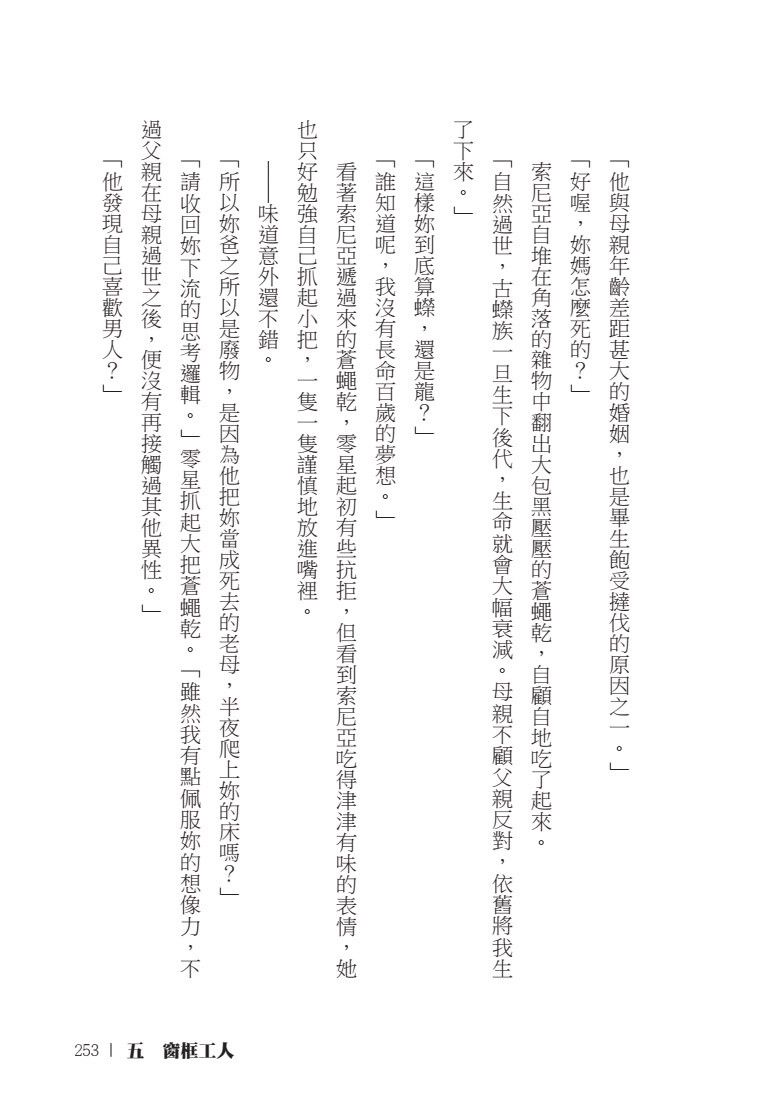 「他與母親年齡差距甚大的婚姻，也是畢生飽受撻伐的原因之一。」

「好喔，妳媽怎麼死的？」

索尼亞自堆在角落的雜物中翻出大包黑壓壓的蒼蠅乾，自顧自地吃了起來。

「自然過世，古蠑族一旦生下後代，生命就會大幅衰減。母親不顧父親反對，依舊將我生了下來。」

「這樣妳到底算蠑，還是龍？」

「誰知道呢，我沒有長命百歲的夢想。」

看著索尼亞遞過來的蒼蠅乾，零星起初有些抗拒，但看到索尼亞吃得津津有味的表情，她也只好勉強自己抓起小把，一隻一隻謹慎地放進嘴裡。

——味道意外還不錯。

「所以妳爸之所以是廢物，是因為他把妳當成死去的老母，半夜爬上妳的床嗎？」

「請收回妳下流的思考邏輯。」零星抓起大把蒼蠅乾。「雖然我有點佩服妳的想像力，不過父親在母親過世之後，便沒有再接觸過其他異性。」

「他發現自己喜歡男人？」

253 | 五 窗框工人